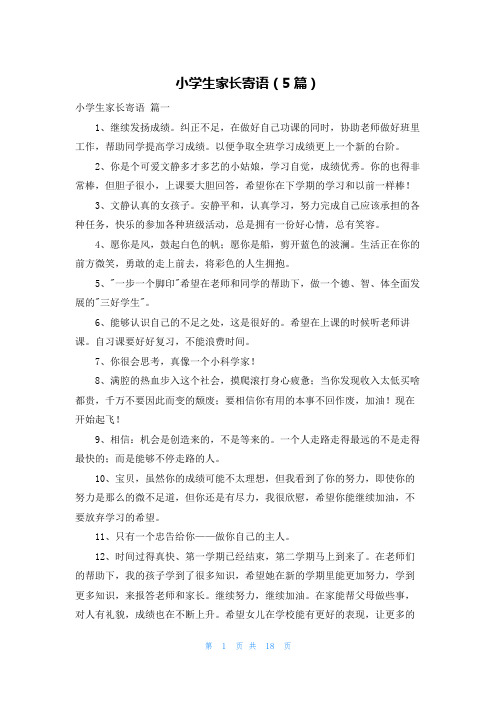 小学生家长寄语（5篇）

小学生家长寄语 篇一

1、继续发扬成绩。纠正不足，在做好自己功课的同时，协助老师做好班里工作，帮助同学提高学习成绩。以便争取全班学习成绩更上一个新的台阶。

2、你是个可爱文静多才多艺的小姑娘，学习自觉，成绩优秀。你的也得非常棒，但胆子很小，上课要大胆回答，希望你在下学期的学习和以前一样棒！

3、文静认真的女孩子。安静平和，认真学习，努力完成自己应该承担的各种任务，快乐的参加各种班级活动，总是拥有一份好心情，总有笑容。

4、愿你是风，鼓起白色的帆；愿你是船，剪开蓝色的波澜。生活正在你的前方微笑，勇敢的走上前去，将彩色的人生拥抱。

5、"一步一个脚印"希望在老师和同学的帮助下，做一个德、智、体全面发展的"三好学生"。

6、能够认识自己的不足之处，这是很好的。希望在上课的时候听老师讲课。自习课要好好复习，不能浪费时间。

7、你很会思考，真像一个小科学家！

8、满腔的热血步入这个社会，摸爬滚打身心疲惫；当你发现收入太低买啥都贵，千万不要因此而变的颓废；要相信你有用的本事不回作废，加油！现在开始起飞！

9、相信：机会是创造来的，不是等来的。一个人走路走得最远的不是走得最快的；而是能够不停走路的人。

10、宝贝，虽然你的成绩可能不太理想，但我看到了你的努力，即使你的努力是那么的微不足道，但你还是有尽力，我很欣慰，希望你能继续加油，不要放弃学习的希望。

11、只有一个忠告给你——做你自己的主人。

12、时间过得真快、第一学期已经结束，第二学期马上到来了。在老师们的帮助下，我的孩子学到了很多知识，希望她在新的学期里能更加努力，学到更多知识，来报答老师和家长。继续努力，继续加油。在家能帮父母做些事，对人有礼貌，成绩也在不断上升。希望女儿在学校能有更好的表现，让更多的

第 1 页 共 18 页